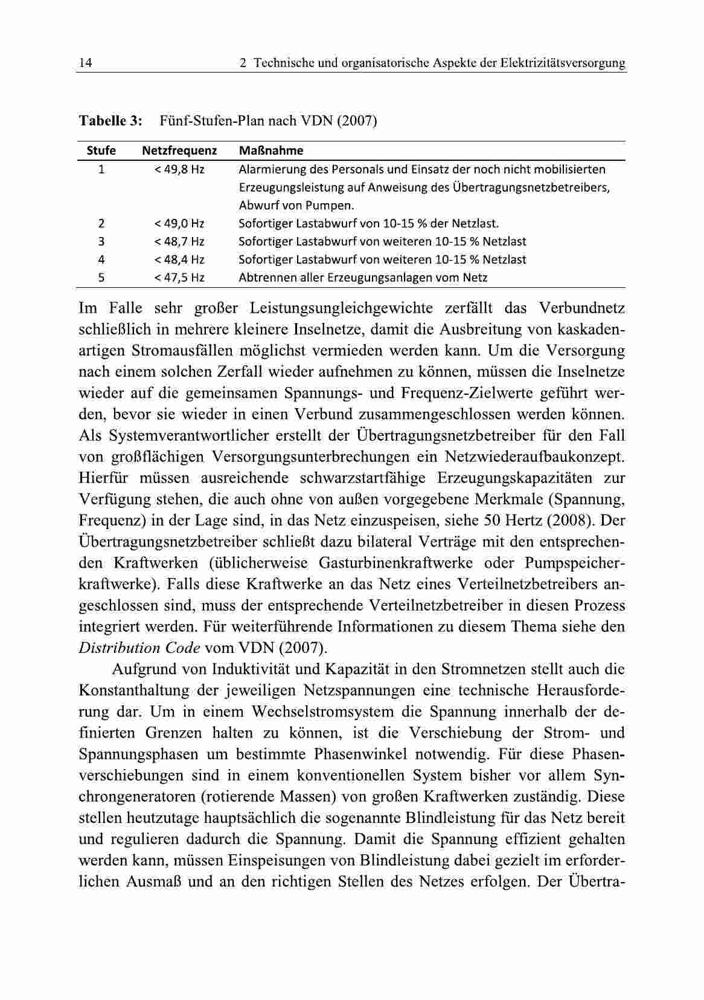 14 2 Technische und organisatorische Aspekte der Elektrizitätsversorgung

Tabelle 3: Fünf-Stufen-Plan nach VDN (2007)

| Stufe | Netzfrequenz | Maßnahme |
|---|---|---|
| 1 | < 49,8 Hz | Alarmierung des Personals und Einsatz der noch nicht mobilisierten Erzeugungsleistung auf Anweisung des Übertragungsnetzbetreibers, Abwurf von Pumpen. |
| 2 | < 49,0 Hz | Sofortiger Lastabwurf von 10-15 % der Netzlast. |
| 3 | < 48,7 Hz | Sofortiger Lastabwurf von weiteren 10-15 % Netzlast |
| 4 | < 48,4 Hz | Sofortiger Lastabwurf von weiteren 10-15 % Netzlast |
| 5 | < 47,5 Hz | Abtrennen aller Erzeugungsanlagen vom Netz |

Im Falle sehr großer Leistungsungleichgewichte zerfällt das Verbundnetz schließlich in mehrere kleinere Inselnetze, damit die Ausbreitung von kaskadenartigen Stromausfällen möglichst vermieden werden kann. Um die Versorgung nach einem solchen Zerfall wieder aufnehmen zu können, müssen die Inselnetze wieder auf die gemeinsamen Spannungs- und Frequenz-Zielwerte geführt werden, bevor sie wieder in einen Verbund zusammengeschlossen werden können. Als Systemverantwortlicher erstellt der Übertragungsnetzbetreiber für den Fall von großflächigen Versorgungsunterbrechungen ein Netzwiederaufbaukonzept. Hierfür müssen ausreichende schwarzstartfähige Erzeugungskapazitäten zur Verfügung stehen, die auch ohne von außen vorgegebene Merkmale (Spannung, Frequenz) in der Lage sind, in das Netz einzuspeisen, siehe 50 Hertz (2008). Der Übertragungsnetzbetreiber schließt dazu bilateral Verträge mit den entsprechenden Kraftwerken (üblicherweise Gasturbinenkraftwerke oder Pumpspeicherkraftwerke). Falls diese Kraftwerke an das Netz eines Verteilnetzbetreibers angeschlossen sind, muss der entsprechende Verteilnetzbetreiber in diesen Prozess integriert werden. Für weiterführende Informationen zu diesem Thema siehe den Distribution Code vom VDN (2007).

Aufgrund von Induktivität und Kapazität in den Stromnetzen stellt auch die Konstanthaltung der jeweiligen Netzspannungen eine technische Herausforderung dar. Um in einem Wechselstromsystem die Spannung innerhalb der definierten Grenzen halten zu können, ist die Verschiebung der Strom- und Spannungsphasen um bestimmte Phasenwinkel notwendig. Für diese Phasenverschiebungen sind in einem konventionellen System bisher vor allem Synchrongeneratoren (rotierende Massen) von großen Kraftwerken zuständig. Diese stellen heutzutage hauptsächlich die sogenannte Blindleistung für das Netz bereit und regulieren dadurch die Spannung. Damit die Spannung effizient gehalten werden kann, müssen Einspeisungen von Blindleistung dabei gezielt im erforderlichen Ausmaß und an den richtigen Stellen des Netzes erfolgen. Der Übertra-